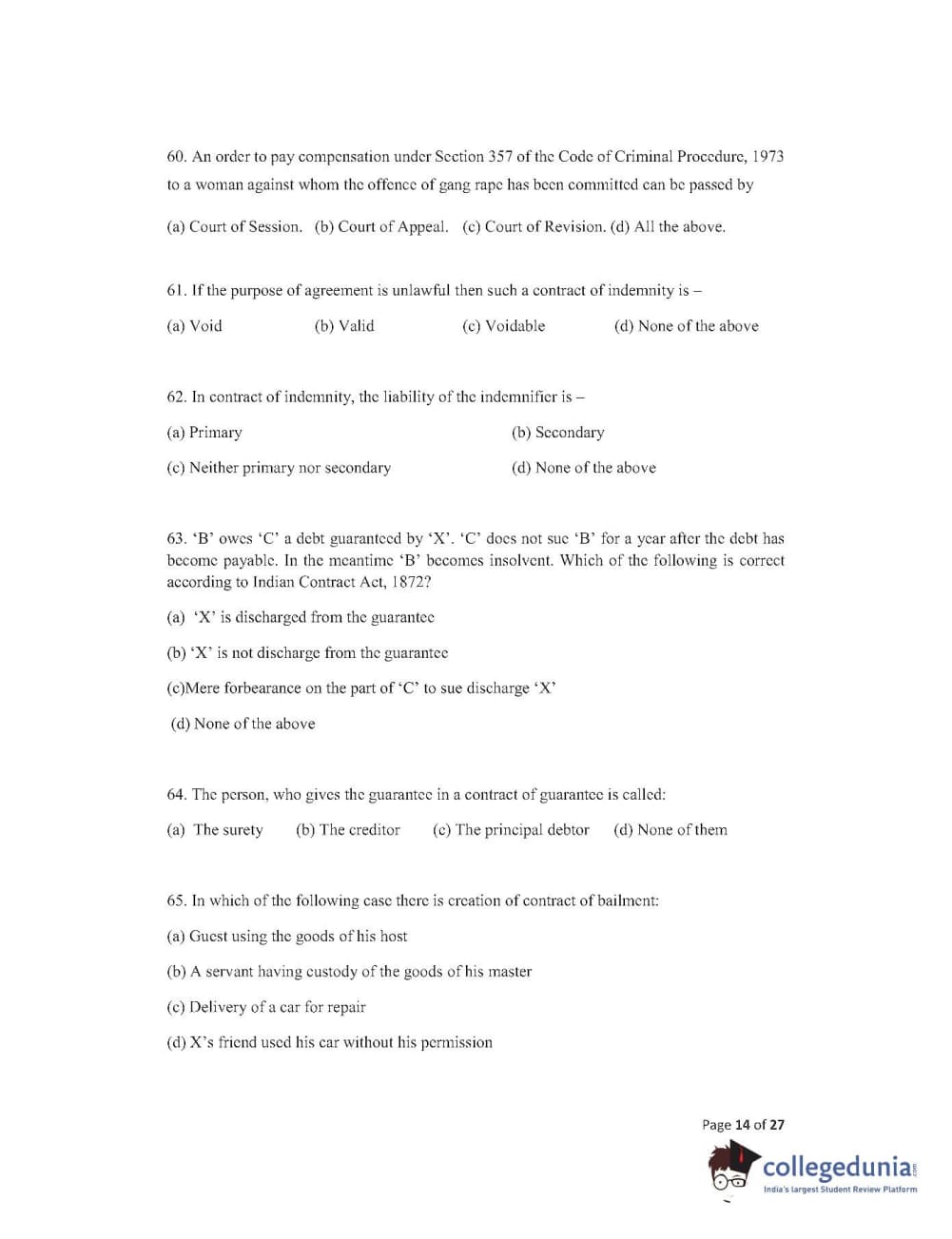 60. An order to pay compensation under Section 357 of the Code of Criminal Procedure, 1973 to a woman against whom the offence of gang rape has been committed can be passed by

(a) Court of Session. (b) Court of Appeal. (c) Court of Revision. (d) All the above.

61. If the purpose of agreement is unlawful then such a contract of indemnity is –

(a) Void (b) Valid (c) Voidable (d) None of the above

62. In contract of indemnity, the liability of the indemnifier is –

(a) Primary (b) Secondary

(c) Neither primary nor secondary (d) None of the above

63. 'B' owes 'C' a debt guaranteed by 'X'. 'C' does not sue 'B' for a year after the debt has become payable. In the meantime 'B' becomes insolvent. Which of the following is correct according to Indian Contract Act, 1872?

(a) 'X' is discharged from the guarantee

(b) 'X' is not discharge from the guarantee

(c)Mere forbearance on the part of 'C' to sue discharge 'X'

(d) None of the above

64. The person, who gives the guarantee in a contract of guarantee is called:

(a) The surety (b) The creditor (c) The principal debtor (d) None of them

65. In which of the following case there is creation of contract of bailment:

(a) Guest using the goods of his host

(b) A servant having custody of the goods of his master

(c) Delivery of a car for repair

(d) X's friend used his car without his permission

Page 14 of 27

collegedunia.com
India's largest Student Review Platform